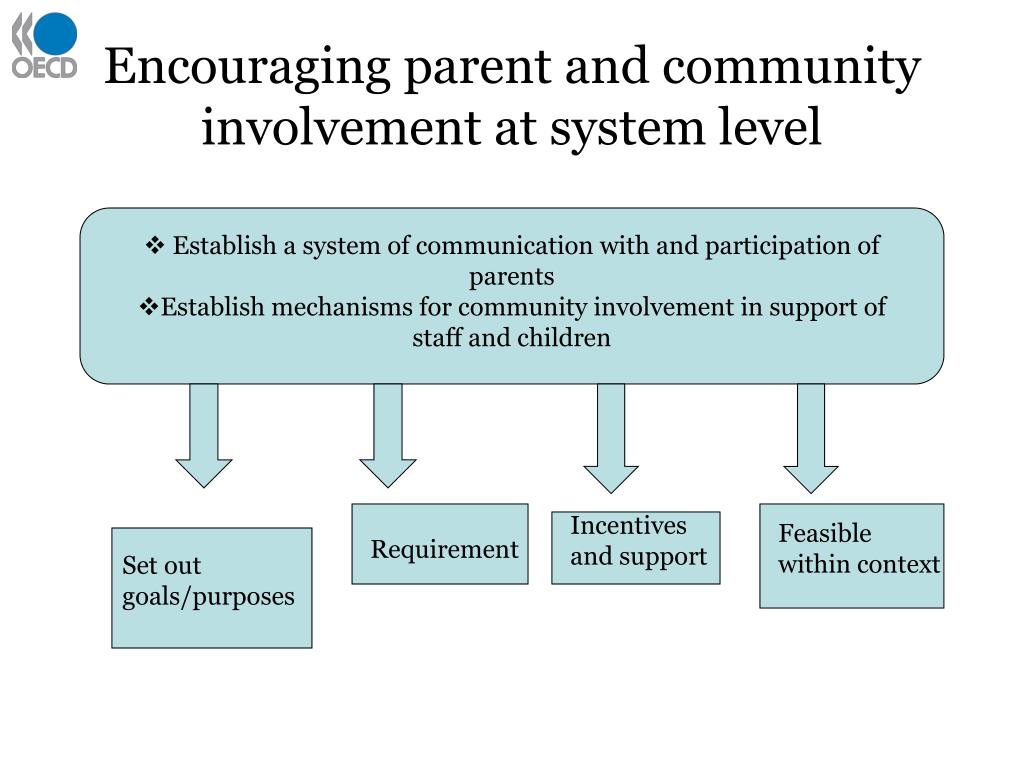 OECD

Encouraging parent and community involvement at system level

❖ Establish a system of communication with and participation of parents
❖Establish mechanisms for community involvement in support of staff and children

Set out goals/purposes

Requirement

Incentives and support

Feasible within context